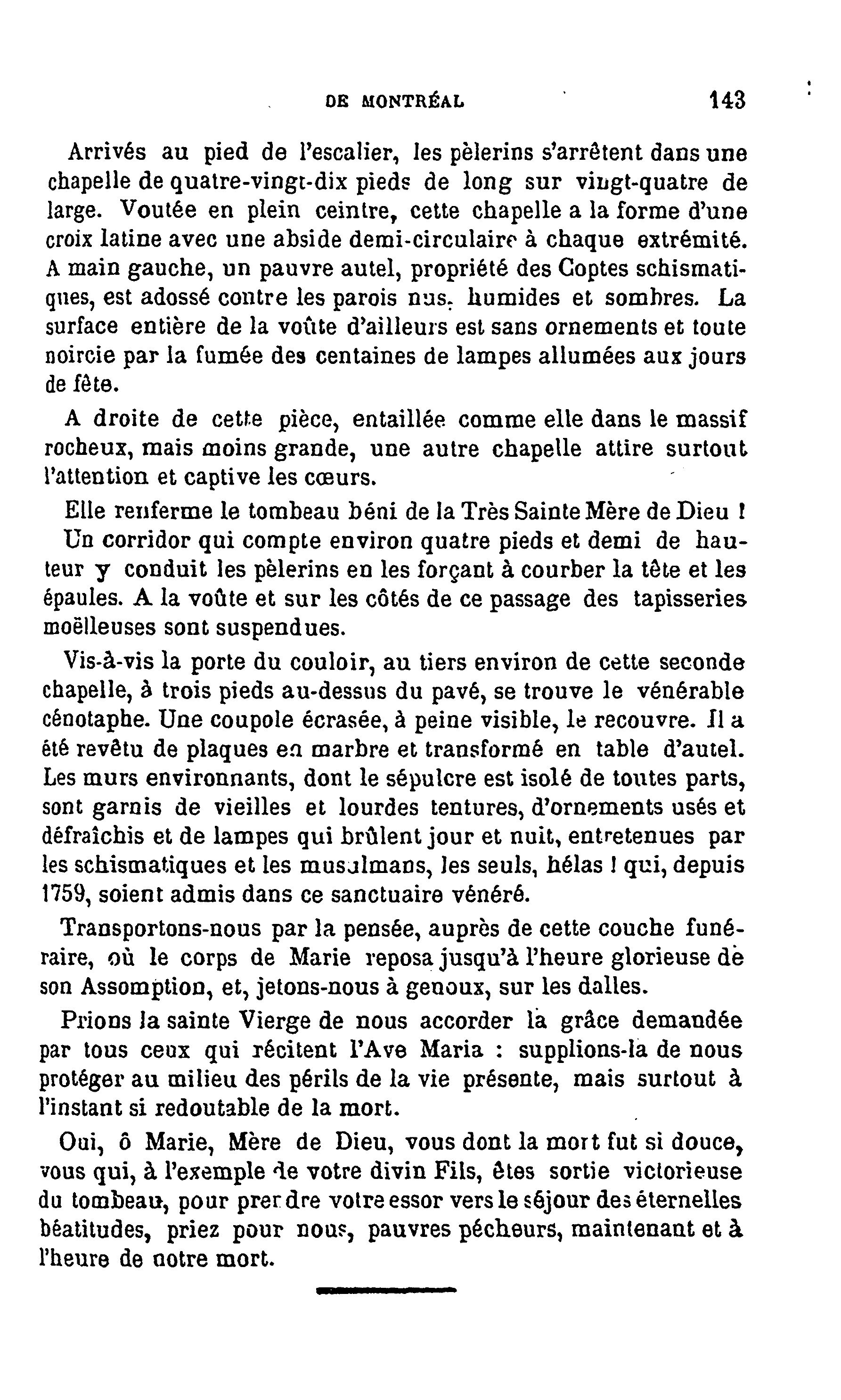 DE MONTRÉAL 143

Arrivés au pied de l'escalier, les pèlerins s'arrêtent dans une chapelle de quatre-vingt-dix pieds de long sur vingt-quatre de large. Voutée en plein ceintre, cette chapelle a la forme d'une croix latine avec une abside demi-circulaire à chaque extrémité. A main gauche, un pauvre autel, propriété des Coptes schismatiques, est adossé contre les parois nus, humides et sombres. La surface entière de la voûte d'ailleurs est sans ornements et toute noircie par la fumée des centaines de lampes allumées aux jours de fête.

A droite de cette pièce, entaillée comme elle dans le massif rocheux, mais moins grande, une autre chapelle attire surtout l'attention et captive les cœurs.

Elle renferme le tombeau béni de la Très Sainte Mère de Dieu !

Un corridor qui compte environ quatre pieds et demi de hauteur y conduit les pèlerins en les forçant à courber la tête et les épaules. A la voûte et sur les côtés de ce passage des tapisseries moëlleuses sont suspendues.

Vis-à-vis la porte du couloir, au tiers environ de cette seconde chapelle, à trois pieds au-dessus du pavé, se trouve le vénérable cénotaphe. Une coupole écrasée, à peine visible, le recouvre. Il a été revêtu de plaques en marbre et transformé en table d'autel. Les murs environnants, dont le sépulcre est isolé de toutes parts, sont garnis de vieilles et lourdes tentures, d'ornements usés et défraîchis et de lampes qui brûlent jour et nuit, entretenues par les schismatiques et les musulmans, les seuls, hélas ! qui, depuis 1759, soient admis dans ce sanctuaire vénéré.

Transportons-nous par la pensée, auprès de cette couche funéraire, où le corps de Marie reposa jusqu'à l'heure glorieuse de son Assomption, et, jetons-nous à genoux, sur les dalles.

Prions la sainte Vierge de nous accorder la grâce demandée par tous ceux qui récitent l'Ave Maria : supplions-la de nous protéger au milieu des périls de la vie présente, mais surtout à l'instant si redoutable de la mort.

Oui, ô Marie, Mère de Dieu, vous dont la mort fut si douce, vous qui, à l'exemple de votre divin Fils, êtes sortie victorieuse du tombeau, pour prendre votre essor vers le séjour des éternelles béatitudes, priez pour nous, pauvres pécheurs, maintenant et à l'heure de notre mort.